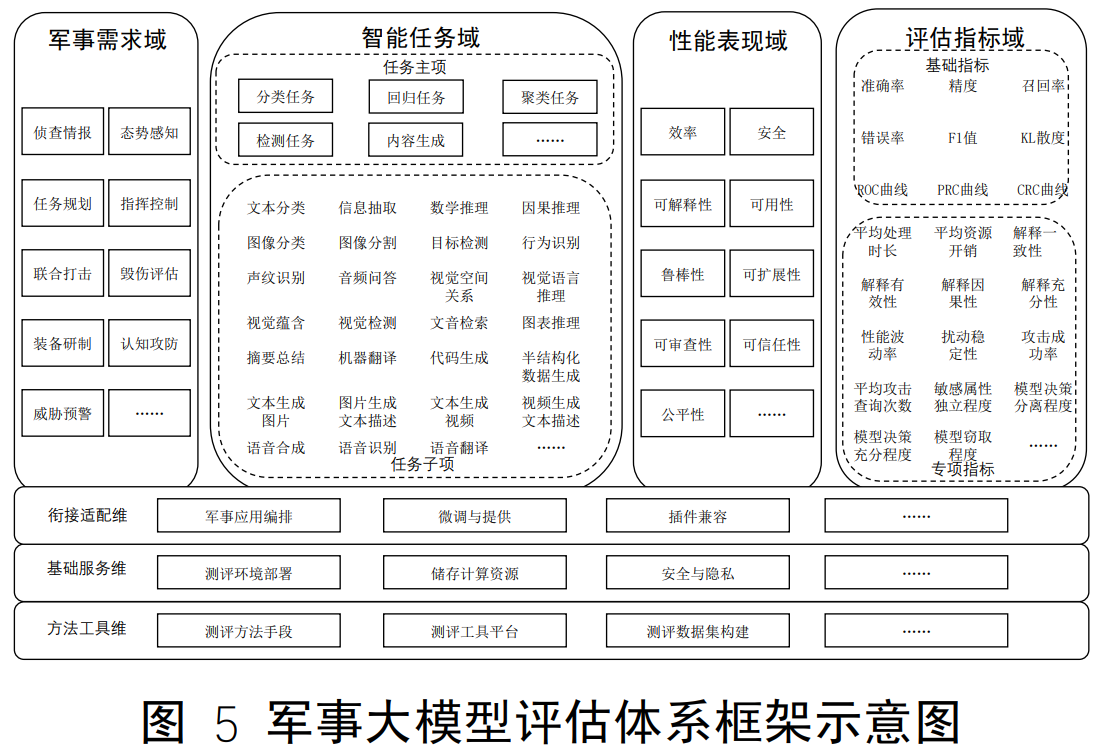 军事需求域

侦查情报 态势感知
任务规划 指挥控制
联合打击 毁伤评估
装备研制 认知攻防
威胁预警 ……

智能任务域

任务主项
分类任务 回归任务 聚类任务
检测任务 内容生成 ……

文本分类 信息抽取 数学推理 因果推理
图像分类 图像分割 目标检测 行为识别
声纹识别 音频问答 视觉空间关系 视觉语言推理
视觉蕴含 视觉检测 文音检索 图表推理
摘要总结 机器翻译 代码生成 半结构化数据生成
文本生成图片 图片生成文本描述 文本生成视频 视频生成文本描述
语音合成 语音识别 语音翻译 ……
任务子项

性能表现域

效率 安全
可解释性 可用性
鲁棒性 可扩展性
可审查性 可信任性
公平性 ……

评估指标域

基础指标
准确率 精度 召回率
错误率 F1值 KL散度
ROC曲线 PRC曲线 CRC曲线

平均处理时长 平均资源开销 解释一致性
解释有效性 解释因果性 解释充分性
性能波动率 扰动稳定性 攻击成功率
平均攻击查询次数 敏感属性独立程度 模型决策分离程度
模型决策充分程度 模型窃取程度 ……
专项指标

衔接适配维 军事应用编排 微调与提供 插件兼容 ……
基础服务维 测评环境部署 储存计算资源 安全与隐私 ……
方法工具维 测评方法手段 测评工具平台 测评数据集构建 ……

图 5 军事大模型评估体系框架示意图